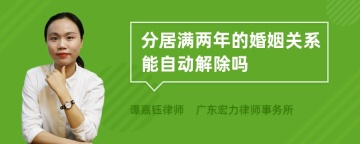 分居满两年的婚姻关系能自动解除吗

谭嘉钰律师　广东宏力律师事务所